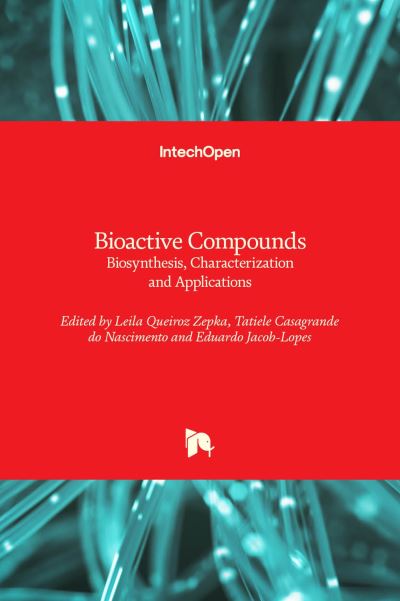 IntechOpen

Bioactive Compounds
Biosynthesis, Characterization and Applications

Edited by Leila Queiroz Zepka, Tatiele Casagrande do Nascimento and Eduardo Jacob-Lopes